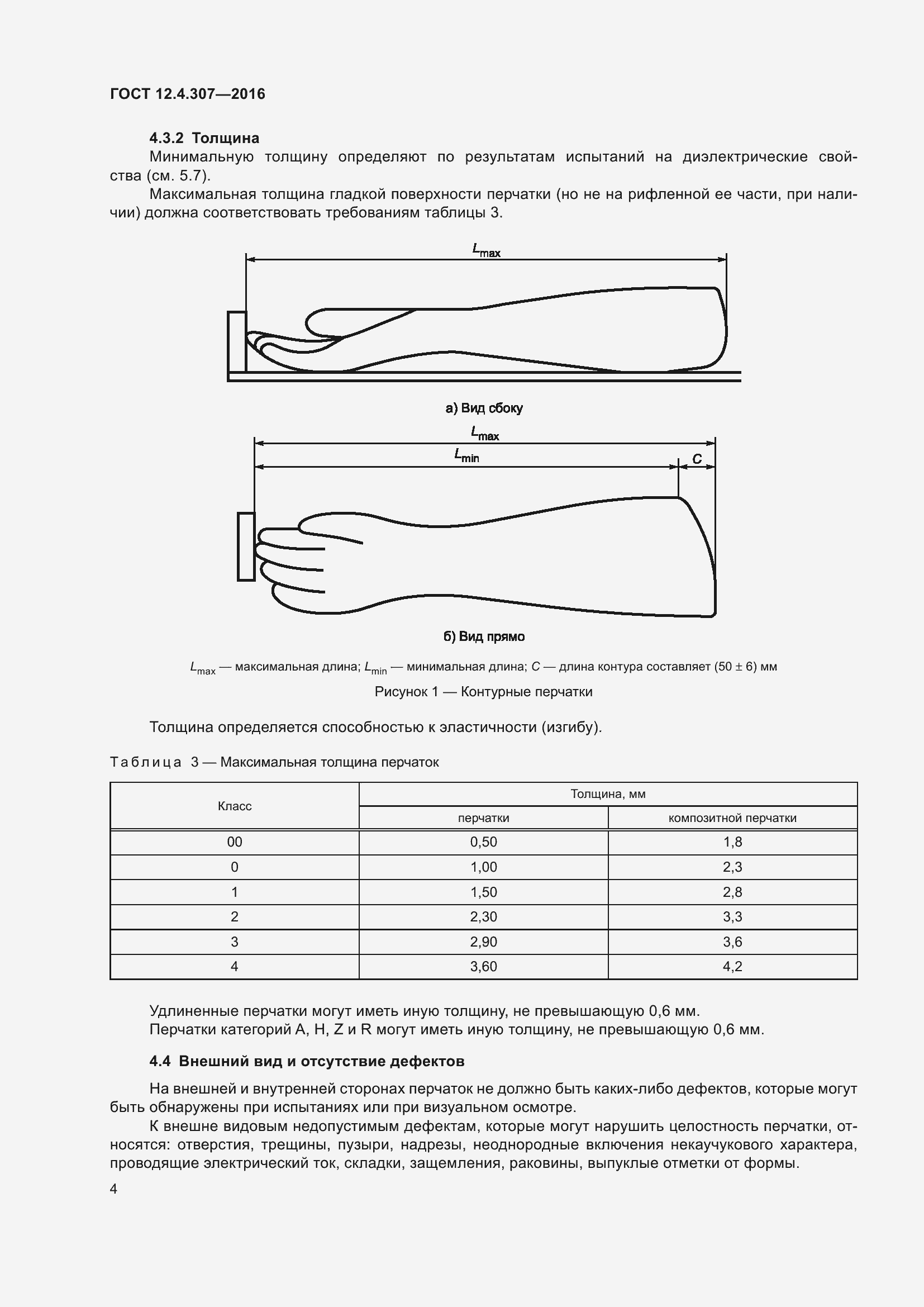 ГОСТ 12.4.307—2016

4.3.2 Толщина

Минимальную толщину определяют по результатам испытаний на диэлектрические свойства (см. 5.7).

Максимальная толщина гладкой поверхности перчатки (но не на рифленной ее части, при наличии) должна соответствовать требованиям таблицы 3.

$L_{max}$

а) Вид сбоку

$L_{max}$

$L_{min}$

$C$

б) Вид прямо

$L_{max}$ — максимальная длина; $L_{min}$ — минимальная длина; $C$ — длина контура составляет (50 ± 6) мм

Рисунок 1 — Контурные перчатки

Толщина определяется способностью к эластичности (изгибу).

Таблица 3 — Максимальная толщина перчаток

| Класс | Толщина, мм | |
|---|---|---|
| | перчатки | композитной перчатки |
| 00 | 0,50 | 1,8 |
| 0 | 1,00 | 2,3 |
| 1 | 1,50 | 2,8 |
| 2 | 2,30 | 3,3 |
| 3 | 2,90 | 3,6 |
| 4 | 3,60 | 4,2 |

Удлиненные перчатки могут иметь иную толщину, не превышающую 0,6 мм.

Перчатки категорий A, H, Z и R могут иметь иную толщину, не превышающую 0,6 мм.

4.4 Внешний вид и отсутствие дефектов

На внешней и внутренней сторонах перчаток не должно быть каких-либо дефектов, которые могут быть обнаружены при испытаниях или при визуальном осмотре.

К внешне видовым недопустимым дефектам, которые могут нарушить целостность перчатки, относятся: отверстия, трещины, пузыри, надрезы, неоднородные включения некаучукового характера, проводящие электрический ток, складки, защемления, раковины, выпуклые отметки от формы.

4